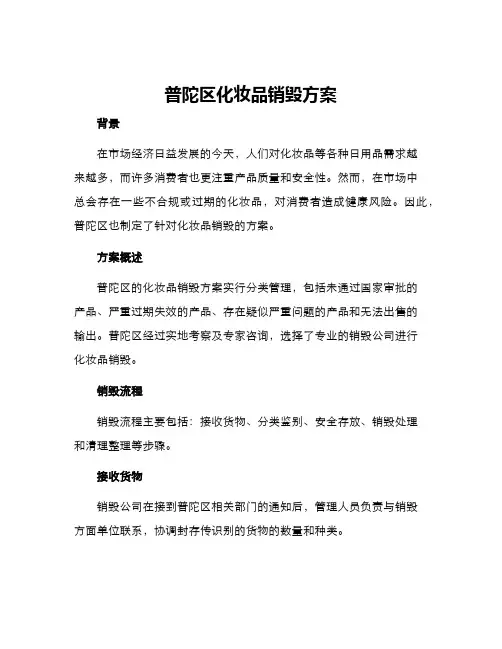 普陀区化妆品销毁方案

背景

在市场经济日益发展的今天，人们对化妆品等各种日用品需求越来越多，而许多消费者也更注重产品质量和安全性。然而，在市场中总会存在一些不合规或过期的化妆品，对消费者造成健康风险。因此，普陀区也制定了针对化妆品销毁的方案。

方案概述

普陀区的化妆品销毁方案实行分类管理，包括未通过国家审批的产品、严重过期失效的产品、存在疑似严重问题的产品和无法出售的输出。普陀区经过实地考察及专家咨询，选择了专业的销毁公司进行化妆品销毁。

销毁流程

销毁流程主要包括：接收货物、分类鉴别、安全存放、销毁处理和清理整理等步骤。

接收货物

销毁公司在接到普陀区相关部门的通知后，管理人员负责与销毁方面单位联系，协调封存传识别的货物的数量和种类。